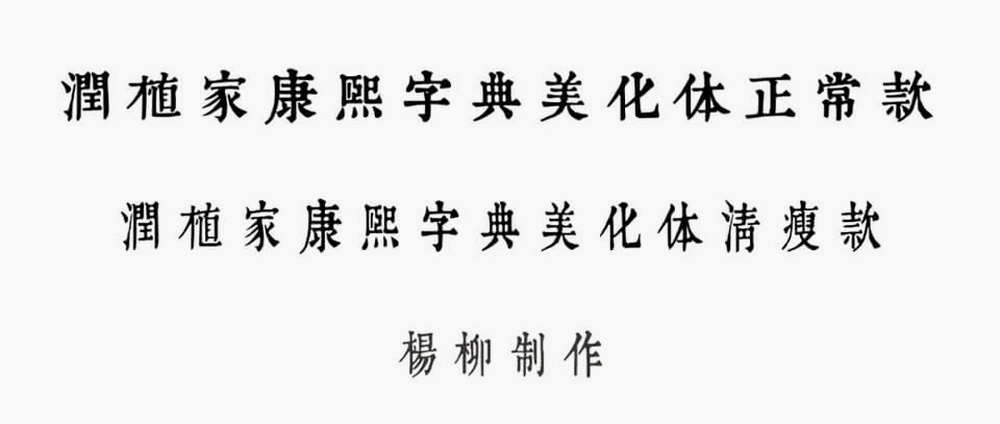 潤植家康熙字典美化体正常款

潤植家康熙字典美化体清瘦款

楊柳制作